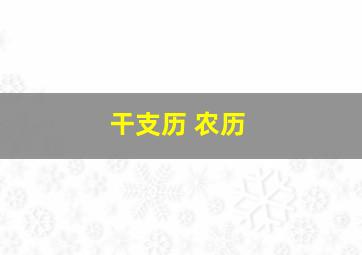 干支历 农历